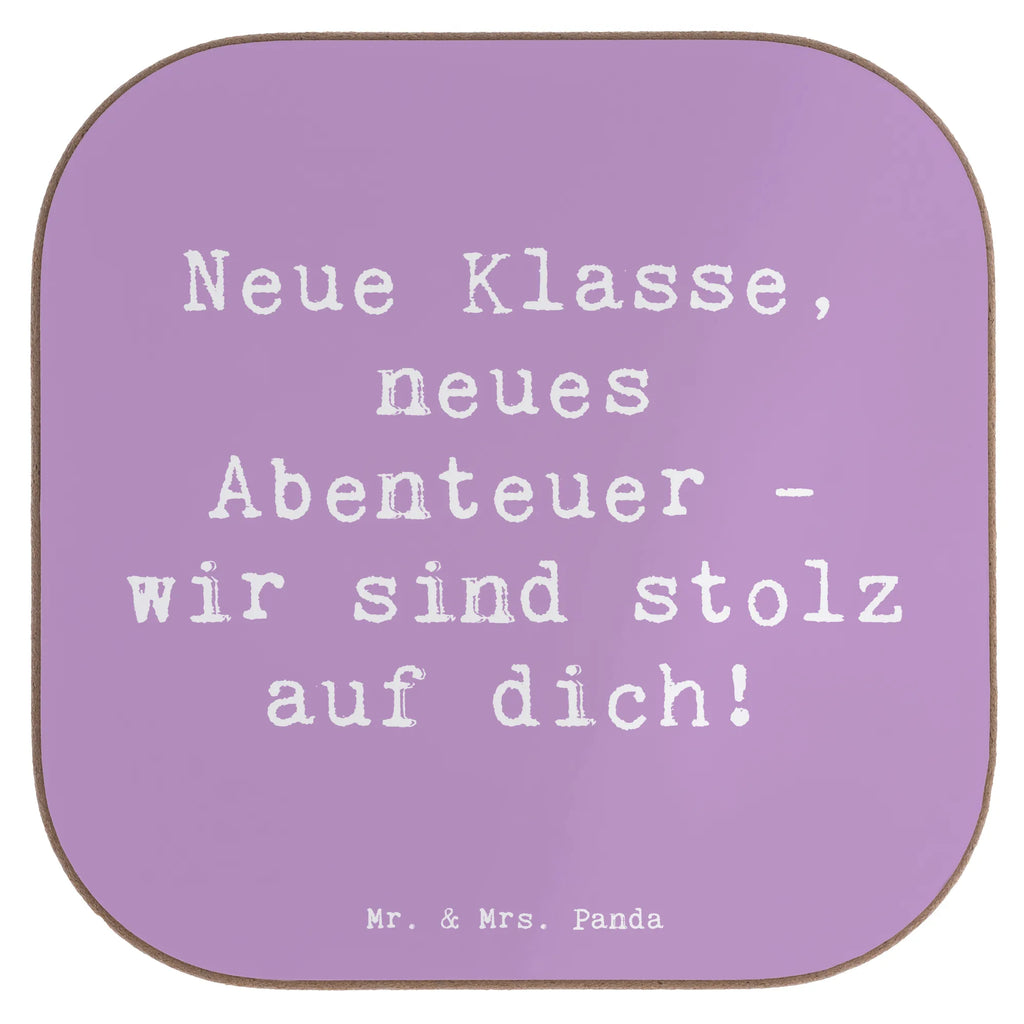 Neue Klasse, neues Abenteuer - wir sind stolz auf dich!

Mr. & Mrs. Panda